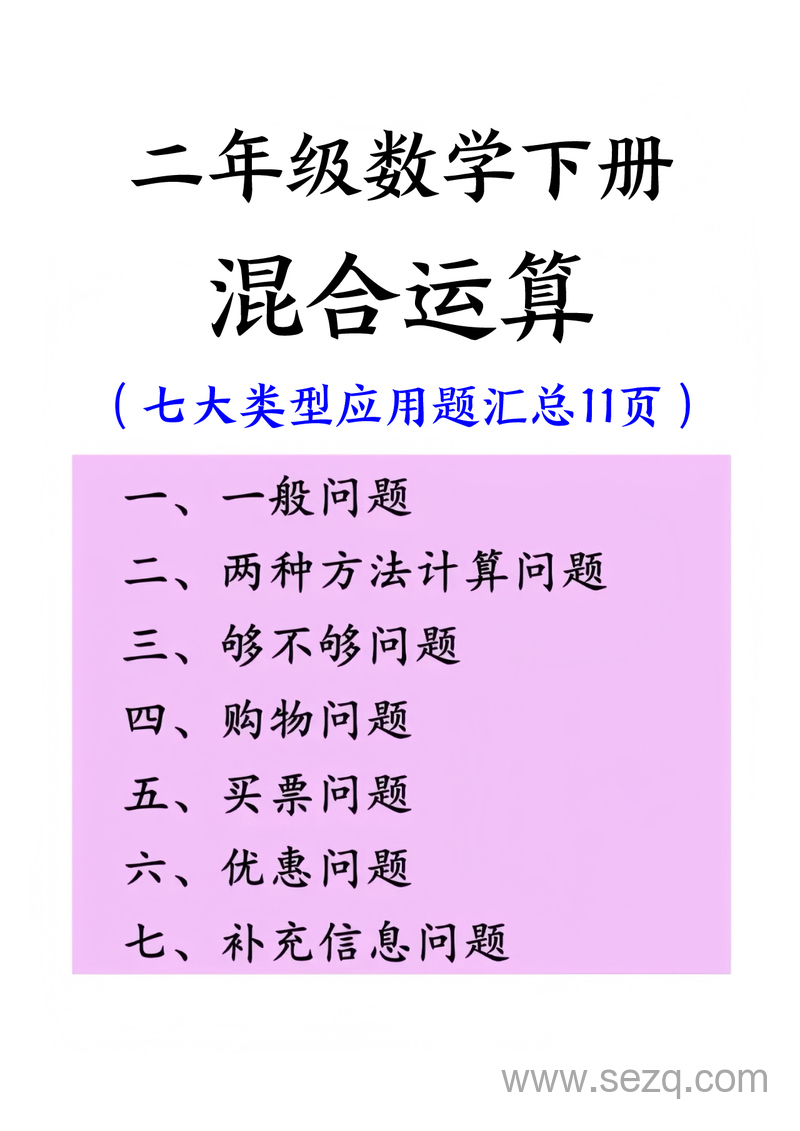 二年级数学下册

混合运算

（七大类型应用题汇总11页）

一、一般问题

二、两种方法计算问题

三、够不够问题

四、购物问题

五、买票问题

六、优惠问题

七、补充信息问题

www.sezq.com